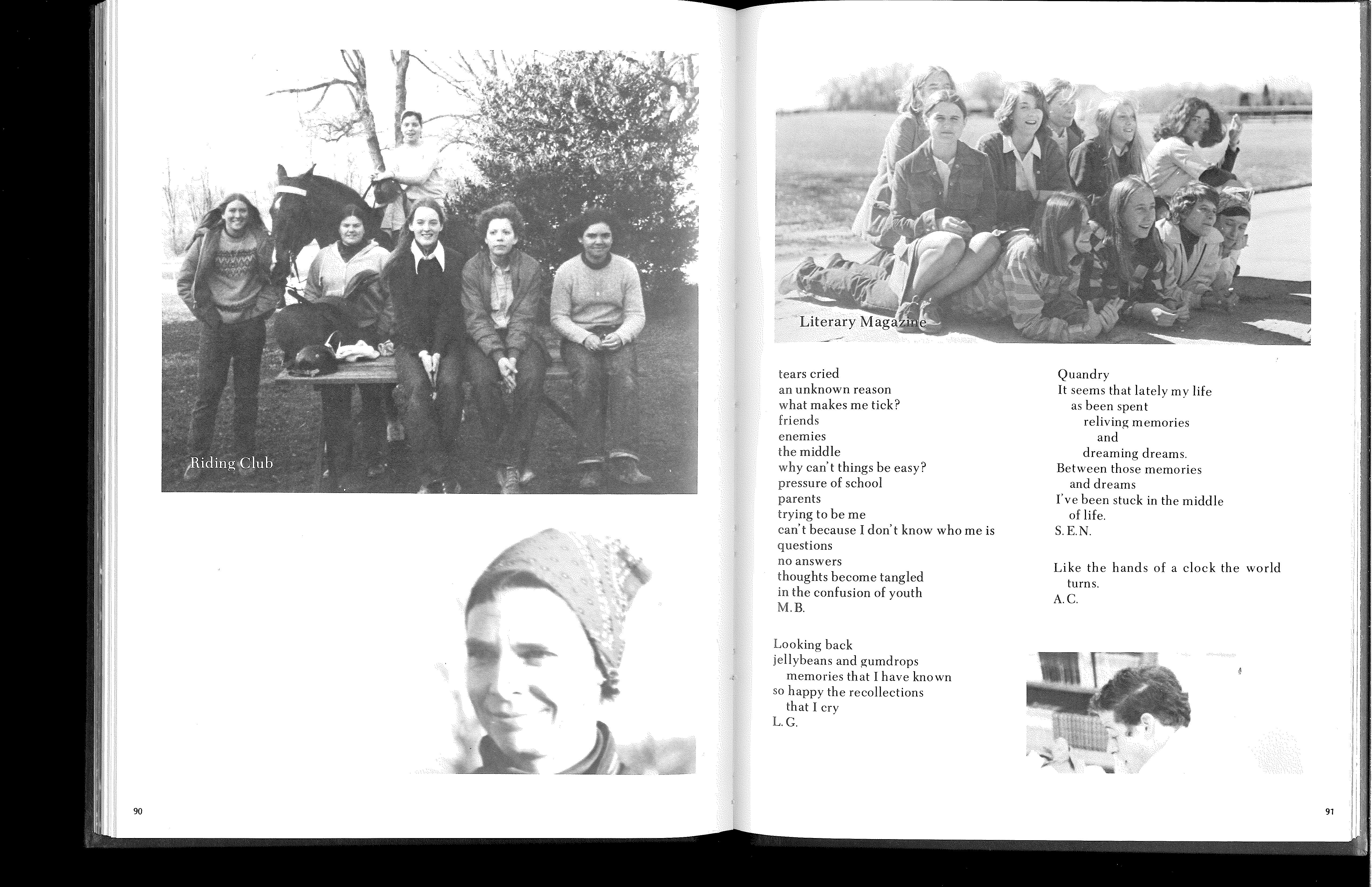 Riding Club

90

Literary Magazine

tears cried
an unknown reason
what makes me tick?
friends
enemies
the middle
why can't things be easy?
pressure of school
parents
trying to be me
can't because I don't know who me is
questions
no answers
thoughts become tangled
in the confusion of youth
M. B.

Looking back
jellybeans and gumdrops
memories that I have known
so happy the recollections
that I cry
L. G.

Quandry
It seems that lately my life
as been spent
reliving memories
and
dreaming dreams.
Between those memories
and dreams
I've been stuck in the middle
of life.
S. E. N.

Like the hands of a clock the world turns.
A. C.

91